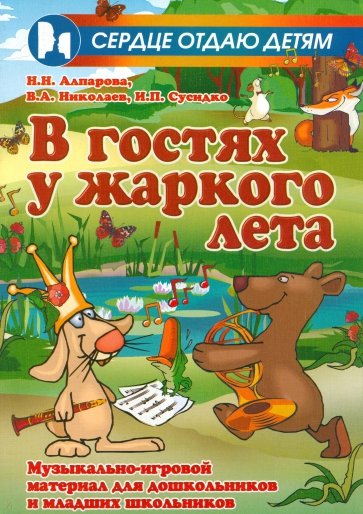 СЕРДЦЕ ОТДАЮ ДЕТЯМ

Н.Н. Алпарова,
В.А. Николаев, И.П. Сусидко

В гостях у жаркого лета

Музыкально-игровой материал для дошкольников и младших школьников